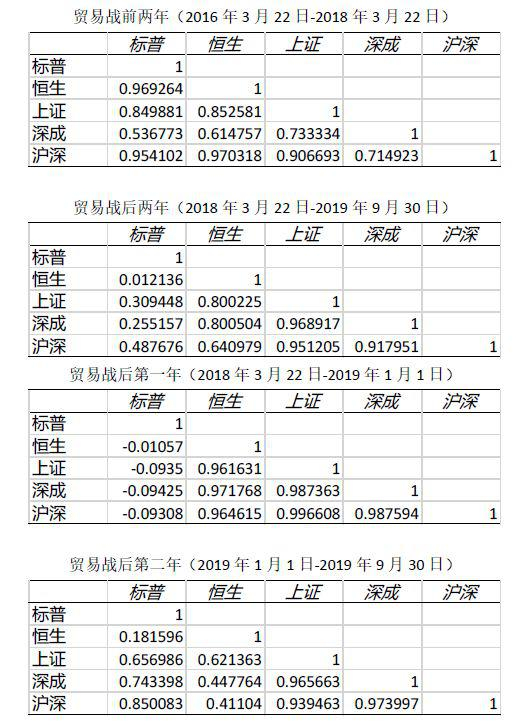 贸易战前两年（2016 年 3 月 22 日-2018 年 3 月 22 日）

| | 标普 | 恒生 | 上证 | 深成 | 沪深 |
|---|---|---|---|---|---|
| 标普 | 1 | | | | |
| 恒生 | 0.969264 | 1 | | | |
| 上证 | 0.849881 | 0.852581 | 1 | | |
| 深成 | 0.536773 | 0.614757 | 0.733334 | 1 | |
| 沪深 | 0.954102 | 0.970318 | 0.906693 | 0.714923 | 1 |

贸易战后两年（2018 年 3 月 22 日-2019 年 9 月 30 日）

| | 标普 | 恒生 | 上证 | 深成 | 沪深 |
|---|---|---|---|---|---|
| 标普 | 1 | | | | |
| 恒生 | 0.012136 | 1 | | | |
| 上证 | 0.309448 | 0.800225 | 1 | | |
| 深成 | 0.255157 | 0.800504 | 0.968917 | 1 | |
| 沪深 | 0.487676 | 0.640979 | 0.951205 | 0.917951 | 1 |

贸易战后第一年（2018 年 3 月 22 日-2019 年 1 月 1 日）

| | 标普 | 恒生 | 上证 | 深成 | 沪深 |
|---|---|---|---|---|---|
| 标普 | 1 | | | | |
| 恒生 | -0.01057 | 1 | | | |
| 上证 | -0.0935 | 0.961631 | 1 | | |
| 深成 | -0.09425 | 0.971768 | 0.987363 | 1 | |
| 沪深 | -0.09308 | 0.964615 | 0.996608 | 0.987594 | 1 |

贸易战后第二年（2019 年 1 月 1 日-2019 年 9 月 30 日）

| | 标普 | 恒生 | 上证 | 深成 | 沪深 |
|---|---|---|---|---|---|
| 标普 | 1 | | | | |
| 恒生 | 0.181596 | 1 | | | |
| 上证 | 0.656986 | 0.621363 | 1 | | |
| 深成 | 0.743398 | 0.447764 | 0.965663 | 1 | |
| 沪深 | 0.850083 | 0.41104 | 0.939463 | 0.973997 | 1 |